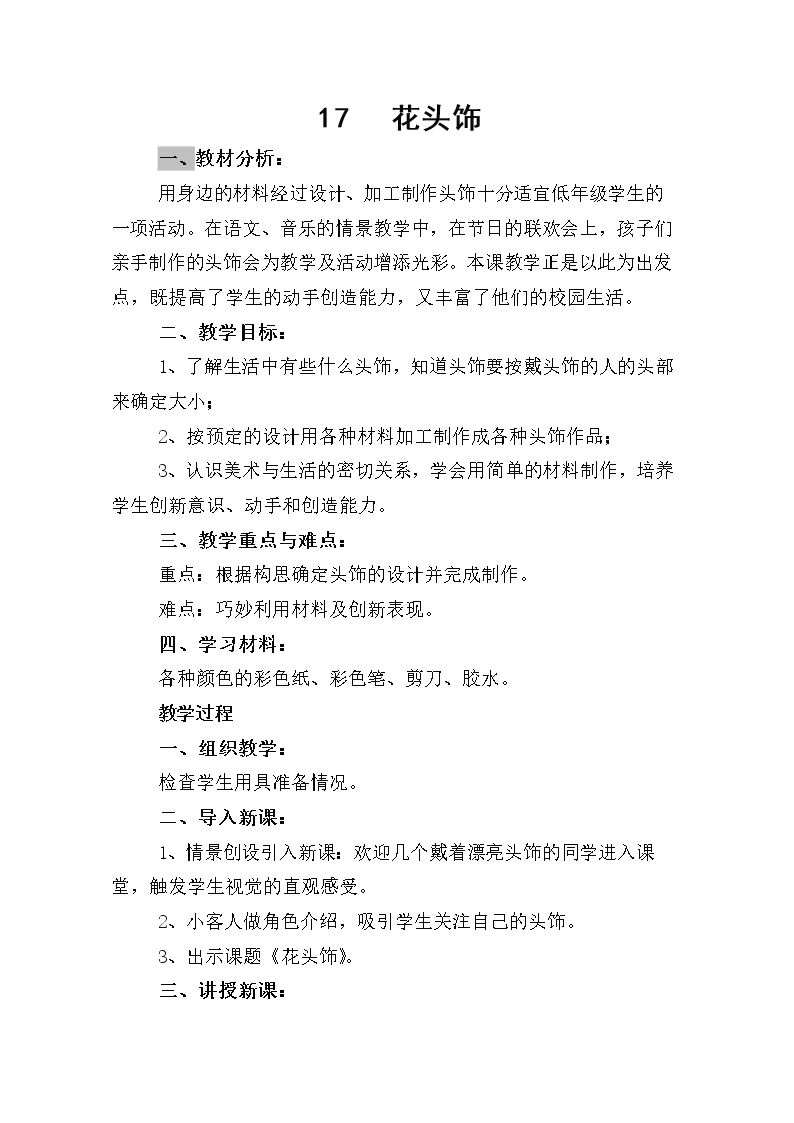 17 花头饰

一、教材分析：

用身边的材料经过设计、加工制作头饰十分适宜低年级学生的一项活动。在语文、音乐的情景教学中，在节日的联欢会上，孩子们亲手制作的头饰会为教学及活动增添光彩。本课教学正是以此为出发点，既提高了学生的动手创造能力，又丰富了他们的校园生活。

二、教学目标：

1、了解生活中有些什么头饰，知道头饰要按戴头饰的人的头部来确定大小；

2、按预定的设计用各种材料加工制作成各种头饰作品；

3、认识美术与生活的密切关系，学会用简单的材料制作，培养学生创新意识、动手和创造能力。

三、教学重点与难点：

重点：根据构思确定头饰的设计并完成制作。

难点：巧妙利用材料及创新表现。

四、学习材料：

各种颜色的彩色纸、彩色笔、剪刀、胶水。

教学过程

一、组织教学：

检查学生用具准备情况。

二、导入新课：

1、情景创设引入新课：欢迎几个戴着漂亮头饰的同学进入课堂，触发学生视觉的直观感受。

2、小客人做角色介绍，吸引学生关注自己的头饰。

3、出示课题《花头饰》。

三、讲授新课：